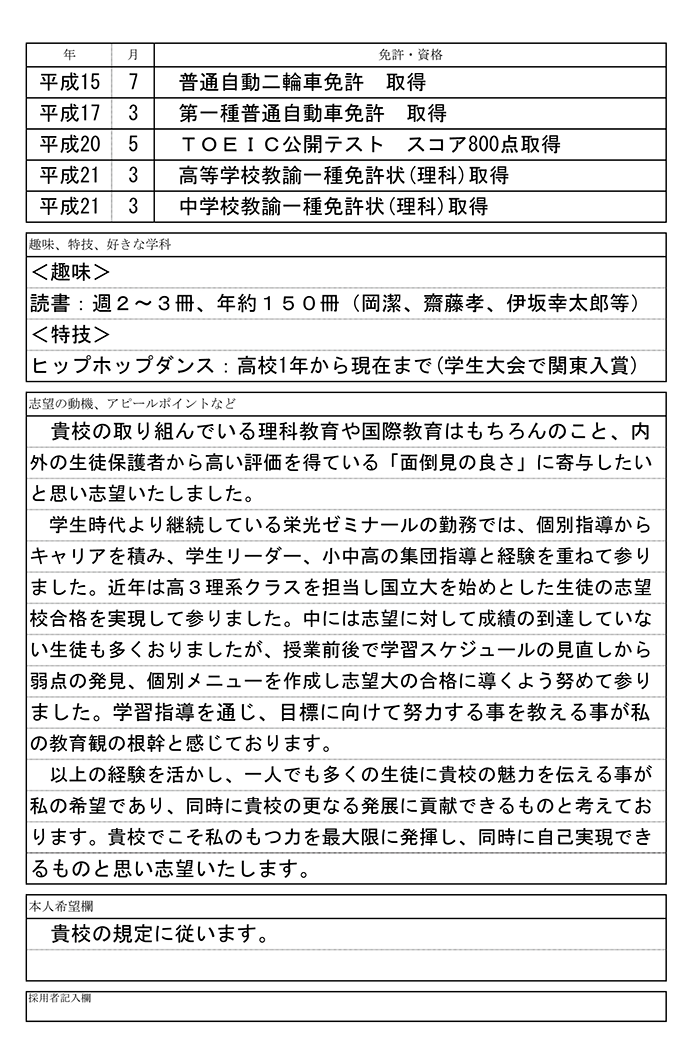 | 年 | 月 | 免許・資格 |
|---|---|---|
| 平成15 | 7 | 普通自動二輪車免許　取得 |
| 平成17 | 3 | 第一種普通自動車免許　取得 |
| 平成20 | 5 | ＴＯＥＩＣ公開テスト　スコア800点取得 |
| 平成21 | 3 | 高等学校教諭一種免許状(理科)取得 |
| 平成21 | 3 | 中学校教諭一種免許状(理科)取得 |

趣味、特技、好きな学科

＜趣味＞

読書：週２～３冊、年約１５０冊（岡潔、齋藤孝、伊坂幸太郎等）

＜特技＞

ヒップホップダンス：高校1年から現在まで(学生大会で関東入賞)

志望の動機、アピールポイントなど

貴校の取り組んでいる理科教育や国際教育はもちろんのこと、内外の生徒保護者から高い評価を得ている「面倒見の良さ」に寄与したいと思い志望いたしました。

学生時代より継続している栄光ゼミナールの勤務では、個別指導からキャリアを積み、学生リーダー、小中高の集団指導と経験を重ねて参りました。近年は高３理系クラスを担当し国立大を始めとした生徒の志望校合格を実現して参りました。中には志望に対して成績の到達していない生徒も多くおりましたが、授業前後で学習スケジュールの見直しから弱点の発見、個別メニューを作成し志望大の合格に導くよう努めて参りました。学習指導を通じ、目標に向けて努力する事を教える事が私の教育観の根幹と感じております。

以上の経験を活かし、一人でも多くの生徒に貴校の魅力を伝える事が私の希望であり、同時に貴校の更なる発展に貢献できるものと考えております。貴校でこそ私のもつ力を最大限に発揮し、同時に自己実現できるものと思い志望いたします。

本人希望欄

貴校の規定に従います。

採用者記入欄